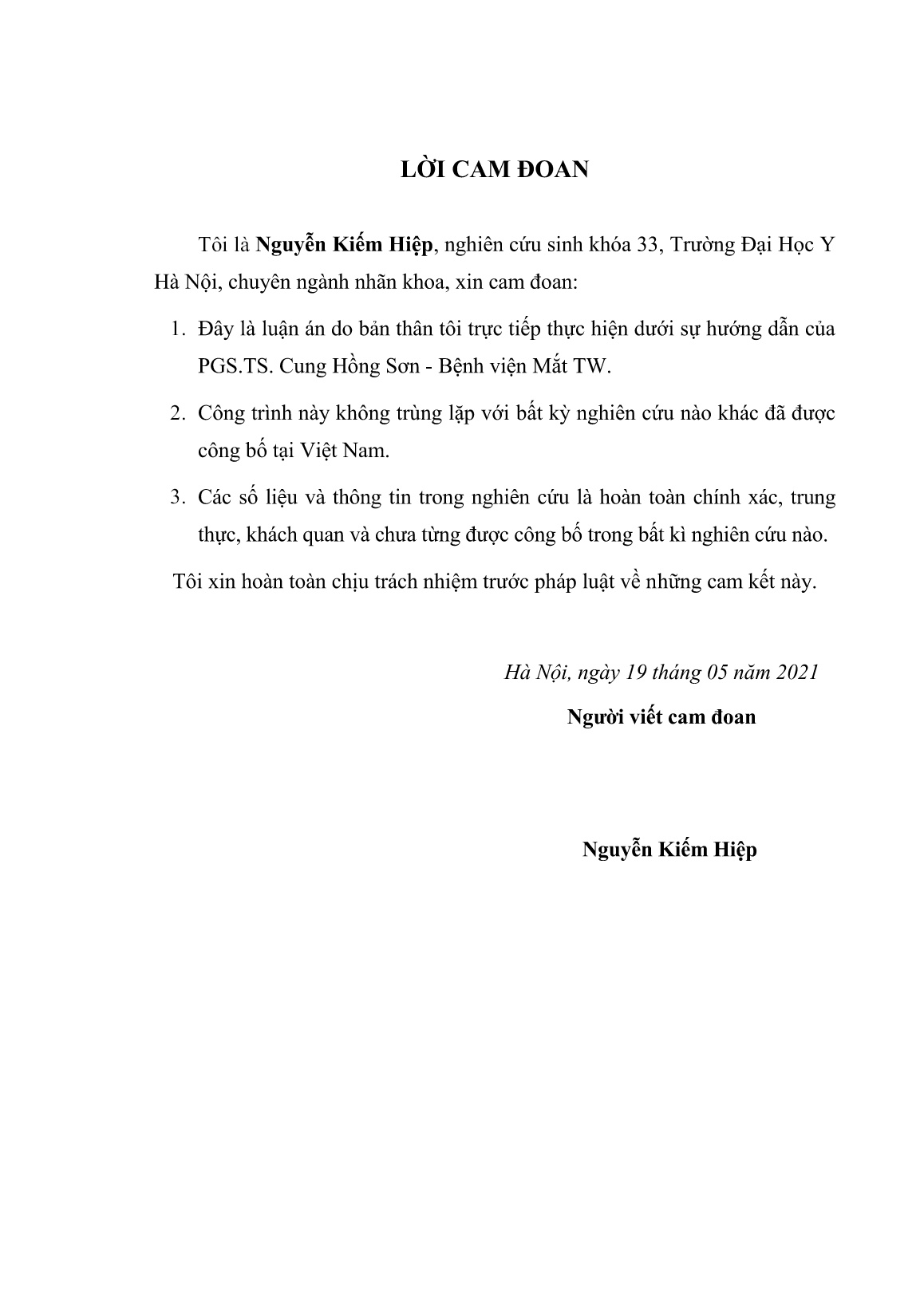 LỜI CAM ĐOAN

Tôi là Nguyễn Kiếm Hiệp, nghiên cứu sinh khóa 33, Trường Đại Học Y Hà Nội, chuyên ngành nhãn khoa, xin cam đoan:

1. Đây là luận án do bản thân tôi trực tiếp thực hiện dưới sự hướng dẫn của PGS.TS. Cung Hồng Sơn - Bệnh viện Mắt TW.

2. Công trình này không trùng lặp với bất kỳ nghiên cứu nào khác đã được công bố tại Việt Nam.

3. Các số liệu và thông tin trong nghiên cứu là hoàn toàn chính xác, trung thực, khách quan và chưa từng được công bố trong bất kì nghiên cứu nào.

Tôi xin hoàn toàn chịu trách nhiệm trước pháp luật về những cam kết này.

Hà Nội, ngày 19 tháng 05 năm 2021

Người viết cam đoan

Nguyễn Kiếm Hiệp